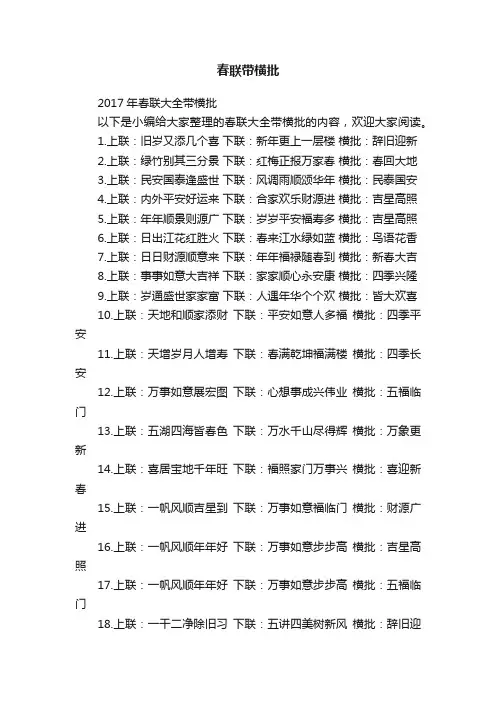 春联带横批

2017 年春联大全带横批

以下是小编给大家整理的春联大全带横批的内容，欢迎大家阅读。

1.上联：旧岁又添几个喜 下联：新年更上一层楼 横批：辞旧迎新

2.上联：绿竹别其三分景 下联：红梅正报万家春 横批：春回大地

3.上联：民安国泰逢盛世 下联：风调雨顺颂华年 横批：民泰国安

4.上联：内外平安好运来 下联：合家欢乐财源进 横批：吉星高照

5.上联：年年顺景则源广 下联：岁岁平安福寿多 横批：吉星高照

6.上联：日出江花红胜火 下联：春来江水绿如蓝 横批：鸟语花香

7.上联：日日财源顺意来 下联：年年福禄随春到 横批：新春大吉

8.上联：事事如意大吉祥 下联：家家顺心永安康 横批：四季兴隆

9.上联：岁通盛世家家富 下联：人遇年华个个欢 横批：皆大欢喜

10.上联：天地和顺家添财 下联：平安如意人多福 横批：四季平安

11.上联：天增岁月人增寿 下联：春满乾坤福满楼 横批：四季长安

12.上联：万事如意展宏图 下联：心想事成兴伟业 横批：五福临门

13.上联：五湖四海皆春色 下联：万水千山尽得辉 横批：万象更新

14.上联：喜居宝地千年旺 下联：福照家门万事兴 横批：喜迎新春

15.上联：一帆风顺吉星到 下联：万事如意福临门 横批：财源广进

16.上联：一帆风顺年年好 下联：万事如意步步高 横批：吉星高照

17.上联：一帆风顺年年好 下联：万事如意步步高 横批：五福临门

18.上联：一干二净除旧习 下联：五讲四美树新风 横批：辞旧迎